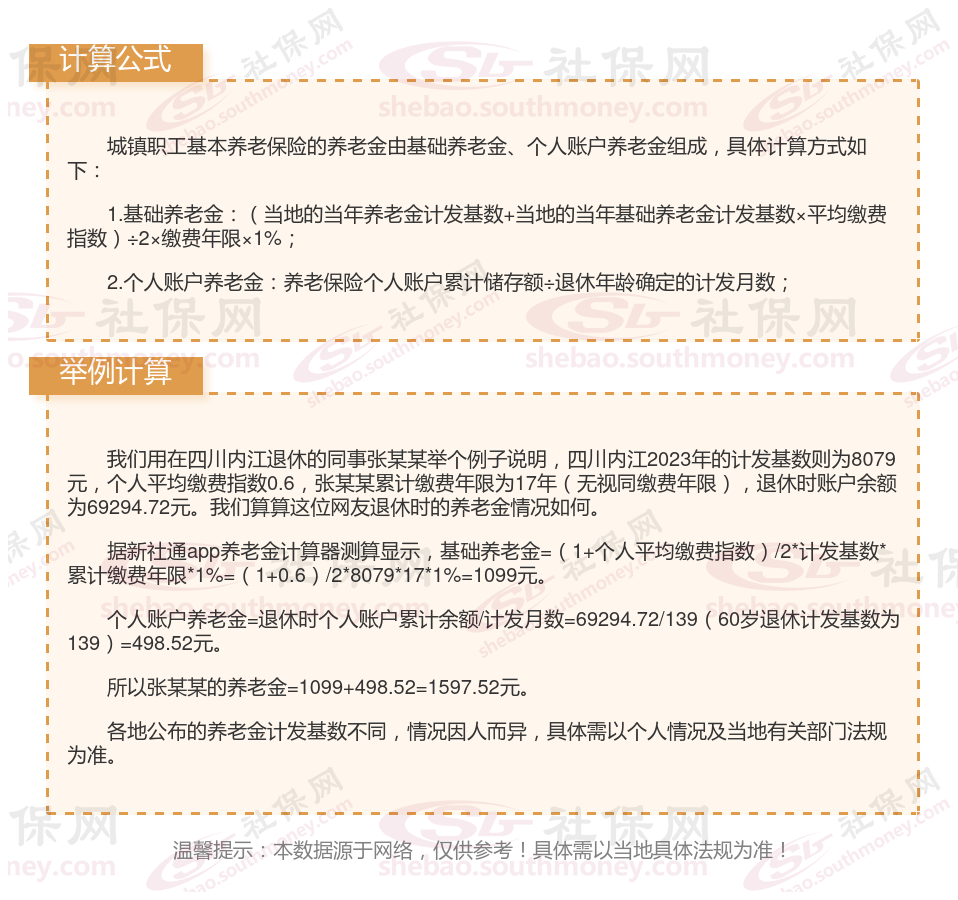 计算公式

城镇职工基本养老保险的养老金由基础养老金、个人账户养老金组成，具体计算方式如下：

1.基础养老金：（当地的当年养老金计发基数+当地的当年基础养老金计发基数×平均缴费指数）÷2×缴费年限×1%；

2.个人账户养老金：养老保险个人账户累计储存额÷退休年龄确定的计发月数；

举例计算

我们用在四川内江退休的同事张某某举个例子说明，四川内江2023年的计发基数则为8079元，个人平均缴费指数0.6，张某某累计缴费年限为17年（无视同缴费年限），退休时账户余额为69294.72元。我们算算这位网友退休时的养老金情况如何。

据新社通app养老金计算器测算显示，基础养老金=（1+个人平均缴费指数）/2*计发基数*累计缴费年限*1%=（1+0.6）/2*8079*17*1%=1099元。

个人账户养老金=退休时个人账户累计余额/计发月数=69294.72/139（60岁退休计发基数为139）=498.52元。

所以张某某的养老金=1099+498.52=1597.52元。

各地公布的养老金计发基数不同，情况因人而异，具体需以个人情况及当地有关部门法规为准。

温馨提示：本数据源于网络，仅供参考！具体需以当地具体法规为准！

社保网 shebao.southmoney.com